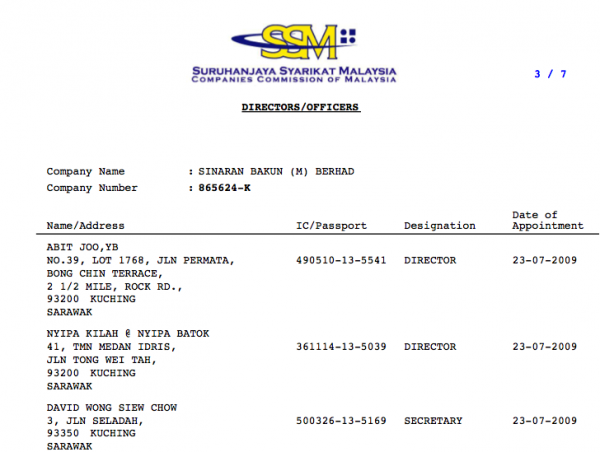 SSM
SURUHANJAYA SYARIKAT MALAYSIA
COMPANIES COMMISSION OF MALAYSIA

3 / 7

DIRECTORS/OFFICERS

Company Name : SINARAN BAKUN (M) BERHAD
Company Number : 865624-K

| Name/Address | IC/Passport | Designation | Date of Appointment |
|---|---|---|---|
| ABIT JOO,YB NO.39, LOT 1768, JLN PERMATA, BONG CHIN TERRACE, 2 1/2 MILE, ROCK RD., 93200 KUCHING SARAWAK | 490510-13-5541 | DIRECTOR | 23-07-2009 |
| NYIPA KILAH @ NYIPA BATOK 41, TMN MEDAN IDRIS, JLN TONG WEI TAH, 93200 KUCHING SARAWAK | 361114-13-5039 | DIRECTOR | 23-07-2009 |
| DAVID WONG SIEW CHOW 3, JLN SELADAH, 93350 KUCHING SARAWAK | 500326-13-5169 | SECRETARY | 23-07-2009 |